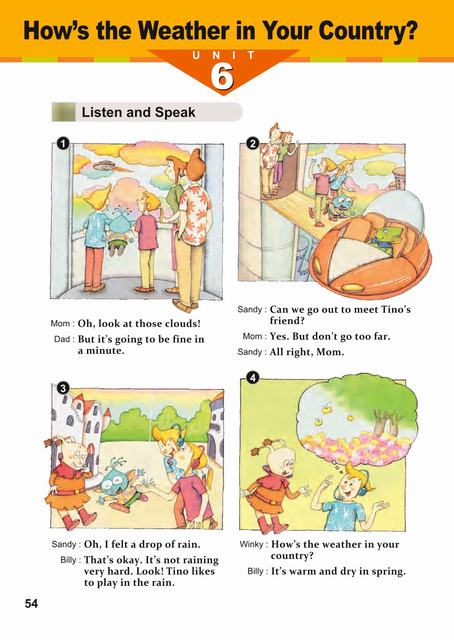 How's the Weather in Your Country?

UNIT
6

Listen and Speak

1

Mom : Oh, look at those clouds!
Dad : But it's going to be fine in a minute.

2

Sandy : Can we go out to meet Tino's friend?
Mom : Yes. But don't go too far.
Sandy : All right, Mom.

3

Sandy : Oh, I felt a drop of rain.
Billy : That's okay. It's not raining very hard. Look! Tino likes to play in the rain.

4

Winky : How's the weather in your country?
Billy : It's warm and dry in spring.

54